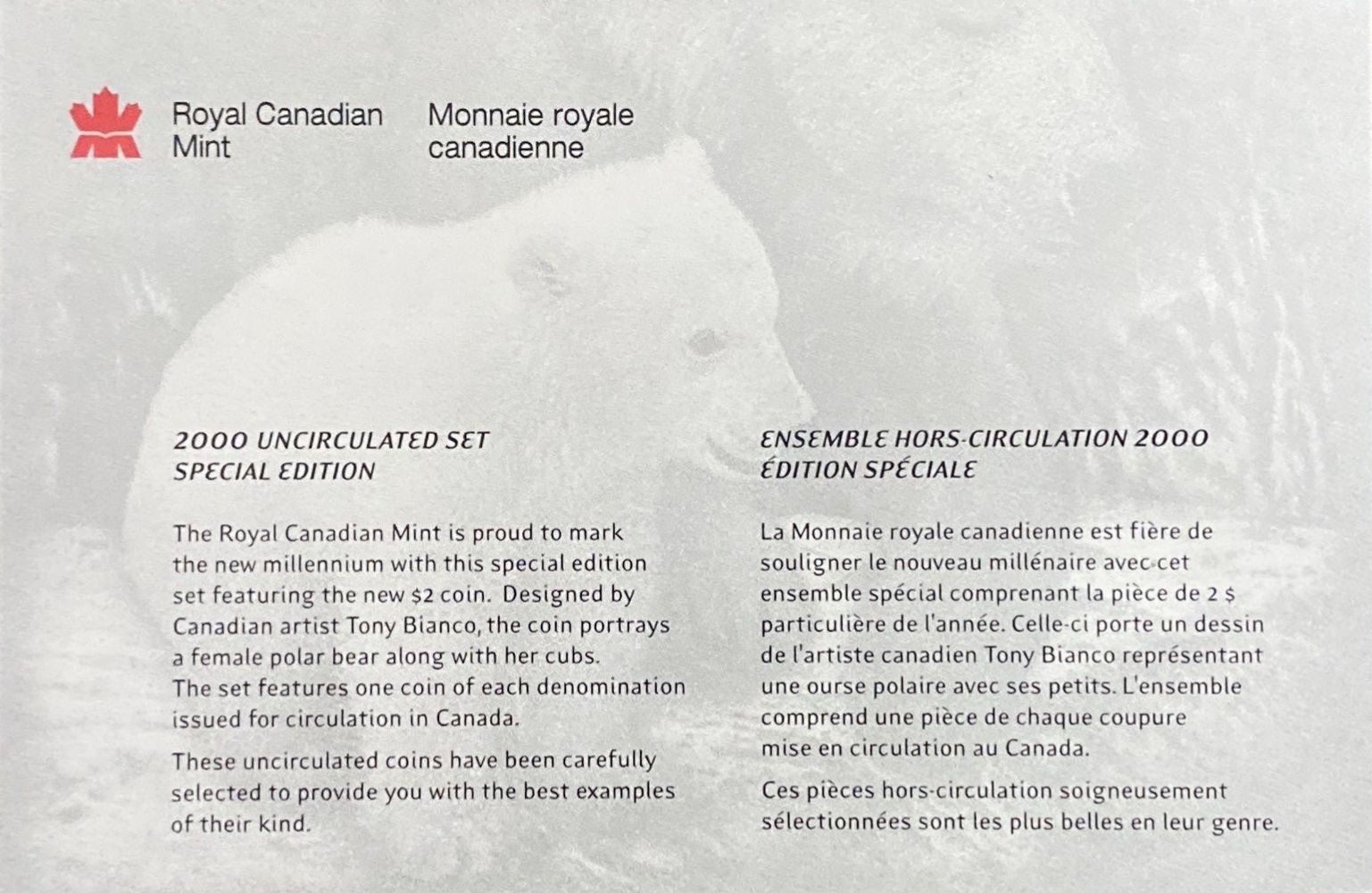 Royal Canadian
Mint

Monnaie royale
canadienne

2000 UNCIRCULATED SET
SPECIAL EDITION

The Royal Canadian Mint is proud to mark the new millennium with this special edition set featuring the new $2 coin. Designed by Canadian artist Tony Bianco, the coin portrays a female polar bear along with her cubs. The set features one coin of each denomination issued for circulation in Canada.

These uncirculated coins have been carefully selected to provide you with the best examples of their kind.

ENSEMBLE HORS-CIRCULATION 2000
ÉDITION SPÉCIALE

La Monnaie royale canadienne est fière de souligner le nouveau millénaire avec cet ensemble spécial comprenant la pièce de 2 $ particulière de l'année. Celle-ci porte un dessin de l'artiste canadien Tony Bianco représentant une ourse polaire avec ses petits. L'ensemble comprend une pièce de chaque coupure mise en circulation au Canada.

Ces pièces hors-circulation soigneusement sélectionnées sont les plus belles en leur genre.